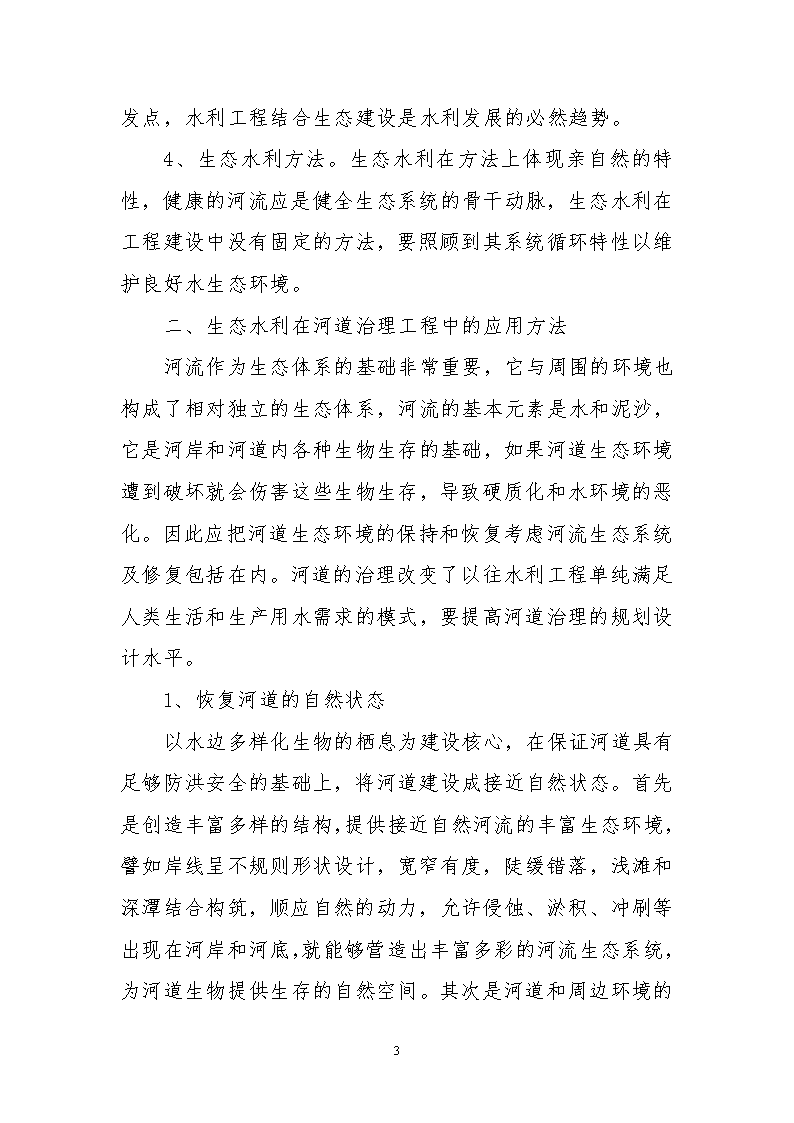 发点，水利工程结合生态建设是水利发展的必然趋势。

4、生态水利方法。生态水利在方法上体现亲自然的特性，健康的河流应是健全生态系统的骨干动脉，生态水利在工程建设中没有固定的方法，要照顾到其系统循环特性以维护良好水生态环境。

二、生态水利在河道治理工程中的应用方法

河流作为生态体系的基础非常重要，它与周围的环境也构成了相对独立的生态体系，河流的基本元素是水和泥沙，它是河岸和河道内各种生物生存的基础，如果河道生态环境遭到破坏就会伤害这些生物生存，导致硬质化和水环境的恶化。因此应把河道生态环境的保持和恢复考虑河流生态系统及修复包括在内。河道的治理改变了以往水利工程单纯满足人类生活和生产用水需求的模式，要提高河道治理的规划设计水平。

1、恢复河道的自然状态

以水边多样化生物的栖息为建设核心，在保证河道具有足够防洪安全的基础上，将河道建设成接近自然状态。首先是创造丰富多样的结构，提供接近自然河流的丰富生态环境，譬如岸线呈不规则形状设计，宽窄有度，陡缓错落，浅滩和深潭结合构筑，顺应自然的动力，允许侵蚀、淤积、冲刷等出现在河岸和河底，就能够营造出丰富多彩的河流生态系统，为河道生物提供生存的自然空间。其次是河道和周边环境的

3